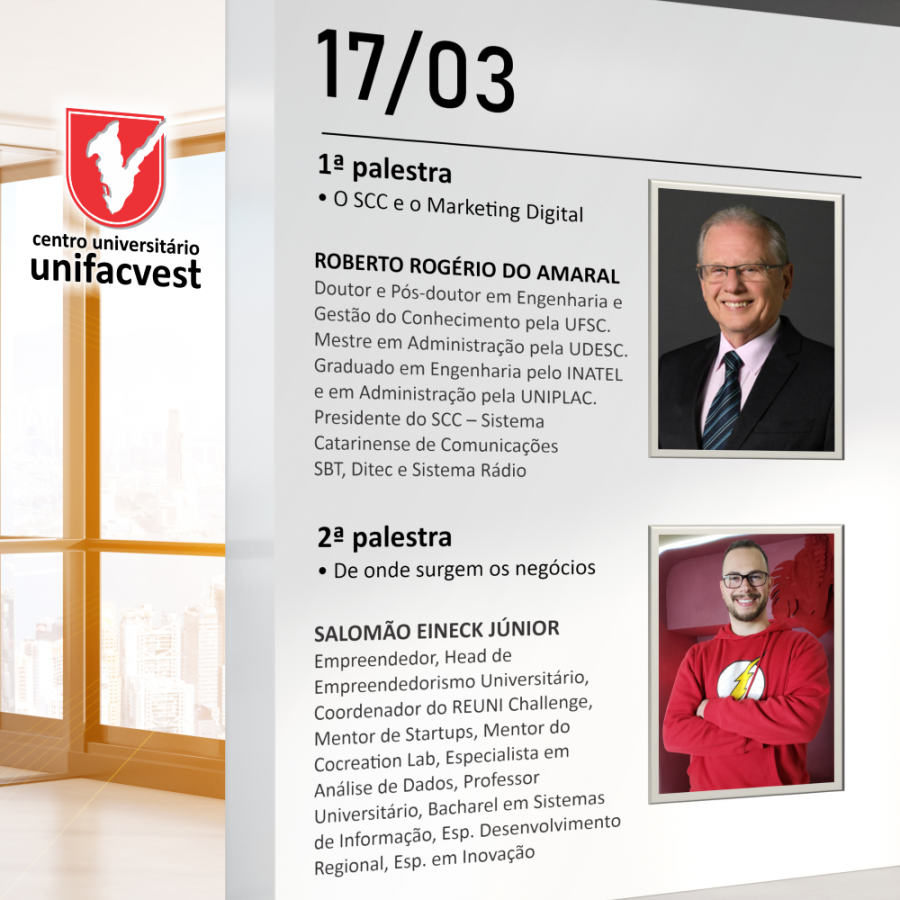 centro universitário
unifacvest

17/03

1ª palestra
• O SCC e o Marketing Digital

ROBERTO ROGÉRIO DO AMARAL
Doutor e Pós-doutor em Engenharia e Gestão do Conhecimento pela UFSC. Mestre em Administração pela UDESC. Graduado em Engenharia pelo INATEL e em Administração pela UNIPLAC. Presidente do SCC – Sistema Catarinense de Comunicações SBT, Ditec e Sistema Rádio

2ª palestra
• De onde surgem os negócios

SALOMÃO EINECK JÚNIOR
Empreendedor, Head de Empreendedorismo Universitário, Coordenador do REUNI Challenge, Mentor de Startups, Mentor do Cocreation Lab, Especialista em Análise de Dados, Professor Universitário, Bacharel em Sistemas de Informação, Esp. Desenvolvimento Regional, Esp. em Inovação